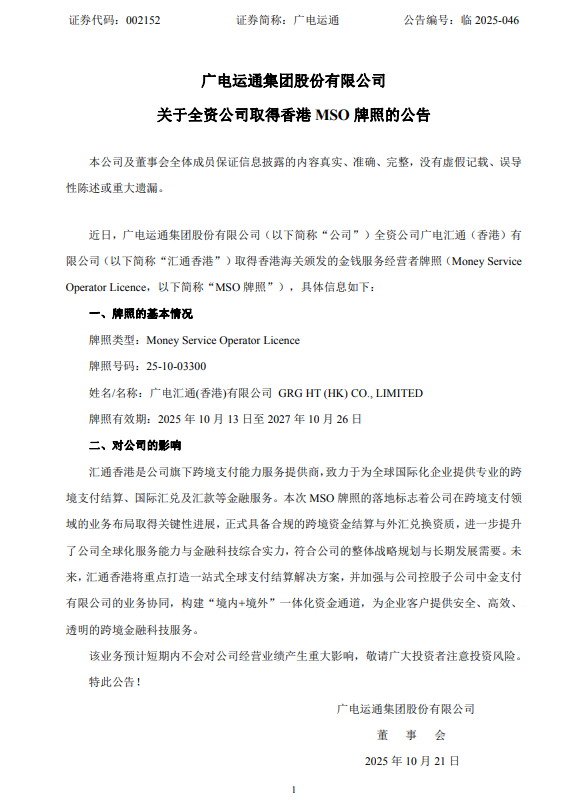 证券代码：002152　　　证券简称：广电运通　　　公告编号：临 2025-046

广电运通集团股份有限公司

关于全资公司取得香港 MSO 牌照的公告

本公司及董事会全体成员保证信息披露的内容真实、准确、完整，没有虚假记载、误导性陈述或重大遗漏。

近日，广电运通集团股份有限公司（以下简称“公司”）全资公司广电汇通（香港）有限公司（以下简称“汇通香港”）取得香港海关颁发的金钱服务经营者牌照（Money Service Operator Licence，以下简称“MSO 牌照”），具体信息如下：

一、牌照的基本情况

牌照类型：Money Service Operator Licence

牌照号码：25-10-03300

姓名/名称：广电汇通(香港)有限公司 GRG HT (HK) CO., LIMITED

牌照有效期：2025 年 10 月 13 日至 2027 年 10 月 26 日

二、对公司的影响

汇通香港是公司旗下跨境支付能力服务提供商，致力于为全球国际化企业提供专业的跨境支付结算、国际汇兑及汇款等金融服务。本次 MSO 牌照的落地标志着公司在跨境支付领域的业务布局取得关键性进展，正式具备合规的跨境资金结算与外汇兑换资质，进一步提升了公司全球化服务能力与金融科技综合实力，符合公司的整体战略规划与长期发展需要。未来，汇通香港将重点打造一站式全球支付结算解决方案，并加强与公司控股子公司中金支付有限公司的业务协同，构建“境内+境外”一体化资金通道，为企业客户提供安全、高效、透明的跨境金融科技服务。

该业务预计短期内不会对公司经营业绩产生重大影响，敬请广大投资者注意投资风险。

特此公告！

广电运通集团股份有限公司

董　事　会

2025 年 10 月 21 日

1